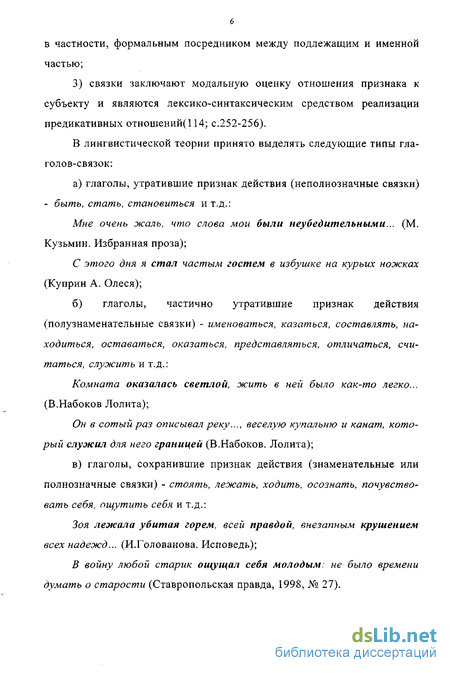 6

в частности, формальным посредником между подлежащим и именной частью;

3) связки заключают модальную оценку отношения признака к субъекту и являются лексико-синтаксическим средством реализации предикативных отношений(114; с.252-256).

В лингвистической теории принято выделять следующие типы глаголов-связок:

а) глаголы, утратившие признак действия (неполнозначные связки) - быть, стать, становиться и т.д.:

Мне очень жаль, что слова мои были неубедительными... (М. Кузьмин. Избранная проза);

С этого дня я стал частым гостем в избушке на курьих ножках (Куприн А. Олеся);

б) глаголы, частично утратившие признак действия (полузнаменательные связки) - именоваться, казаться, составлять, находиться, оставаться, оказаться, представляться, отличаться, считаться, служить и т.д.:

Комната оказалась светлой, жить в ней было как-то легко... (В.Набоков Лолита);

Он в сотый раз описывал реку..., веселую купальню и канат, который служил для него границей (В.Набоков. Лолита);

в) глаголы, сохранившие признак действия (знаменательные или полнозначные связки) - стоять, лежать, ходить, осознать, почувствовать себя, ощутить себя и т.д.:

Зоя лежала убитая горем, всей правдой, внезапным крушением всех надежд... (И.Голованова. Исповедь);

В войну любой старик ощущал себя молодым: не было времени думать о старости (Ставропольская правда, 1998, № 27).

dsLib.net
библиотека диссертаций